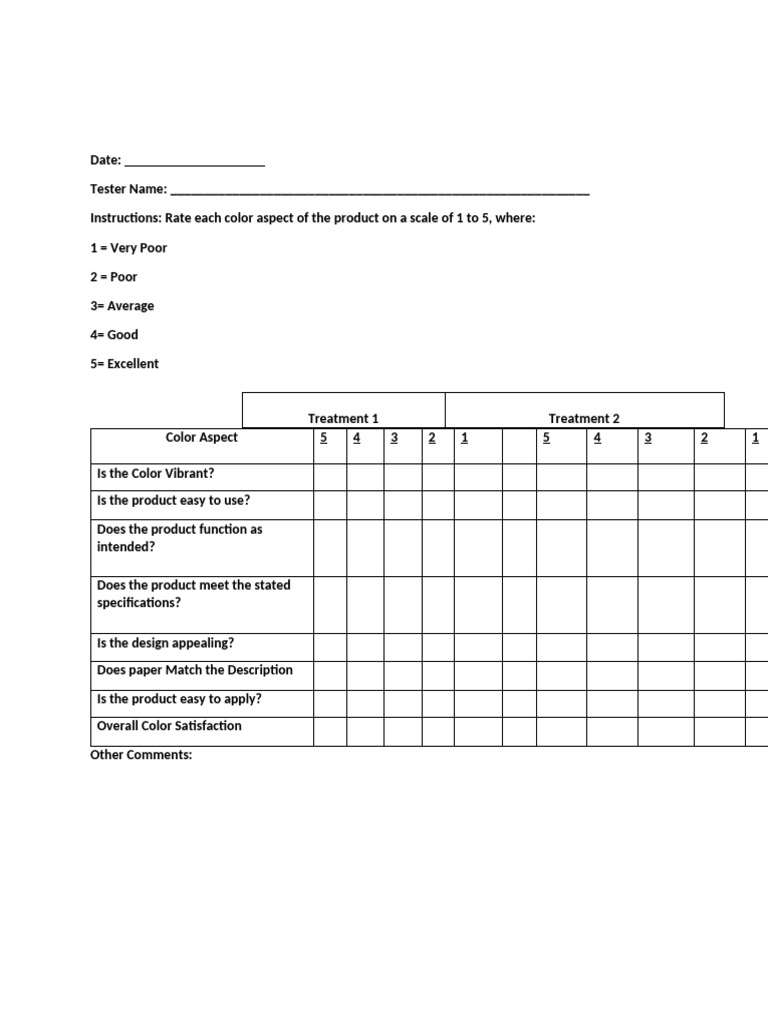 Date: ____

Tester Name: ____

Instructions: Rate each color aspect of the product on a scale of 1 to 5, where:

1 = Very Poor

2 = Poor

3= Average

4= Good

5= Excellent

| | Treatment 1 | | | | | | Treatment 2 | | | | |
|---|---|---|---|---|---|---|---|---|---|---|---|
| Color Aspect | 5 | 4 | 3 | 2 | 1 | | 5 | 4 | 3 | 2 | 1 |
| Is the Color Vibrant? | | | | | | | | | | | |
| Is the product easy to use? | | | | | | | | | | | |
| Does the product function as intended? | | | | | | | | | | | |
| Does the product meet the stated specifications? | | | | | | | | | | | |
| Is the design appealing? | | | | | | | | | | | |
| Does paper Match the Description | | | | | | | | | | | |
| Is the product easy to apply? | | | | | | | | | | | |
| Overall Color Satisfaction | | | | | | | | | | | |

Other Comments: